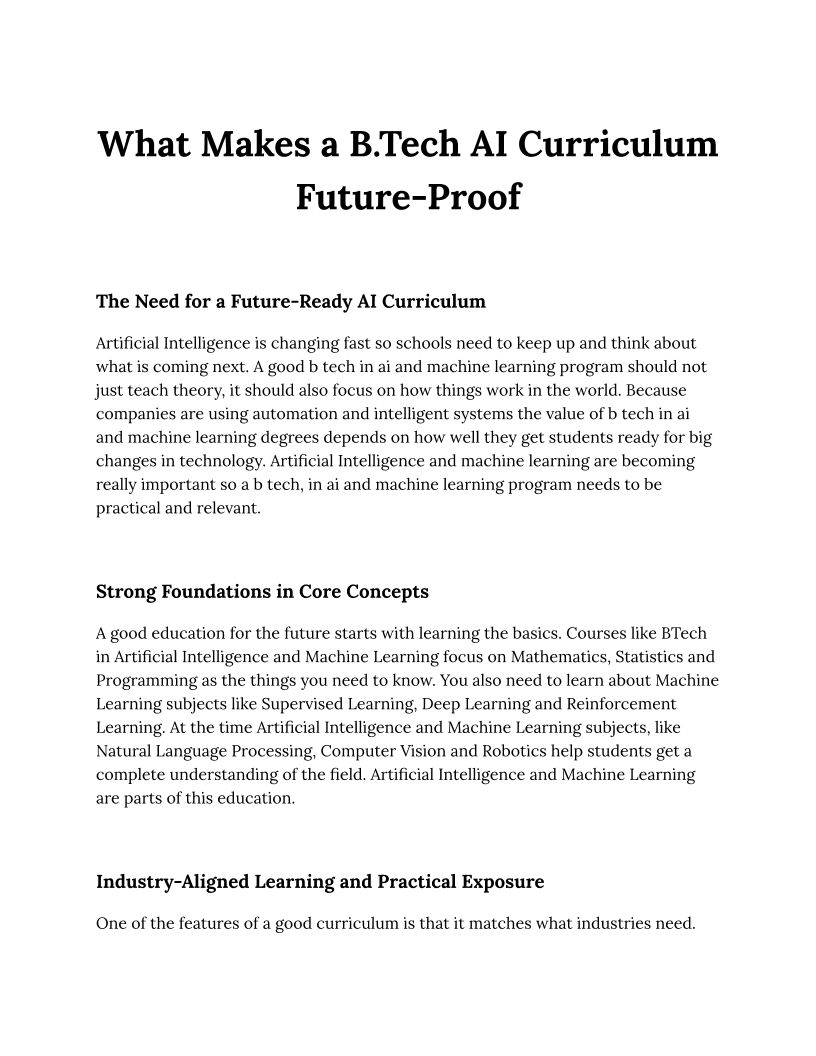 What Makes a B.Tech AI Curriculum Future-Proof

The Need for a Future-Ready AI Curriculum

Artificial Intelligence is changing fast so schools need to keep up and think about what is coming next. A good b tech in ai and machine learning program should not just teach theory, it should also focus on how things work in the world. Because companies are using automation and intelligent systems the value of b tech in ai and machine learning degrees depends on how well they get students ready for big changes in technology. Artificial Intelligence and machine learning are becoming really important so a b tech, in ai and machine learning program needs to be practical and relevant.

Strong Foundations in Core Concepts

A good education for the future starts with learning the basics. Courses like BTech in Artificial Intelligence and Machine Learning focus on Mathematics, Statistics and Programming as the things you need to know. You also need to learn about Machine Learning subjects like Supervised Learning, Deep Learning and Reinforcement Learning. At the time Artificial Intelligence and Machine Learning subjects, like Natural Language Processing, Computer Vision and Robotics help students get a complete understanding of the field. Artificial Intelligence and Machine Learning are parts of this education.

Industry-Aligned Learning and Practical Exposure

One of the features of a good curriculum is that it matches what industries need.